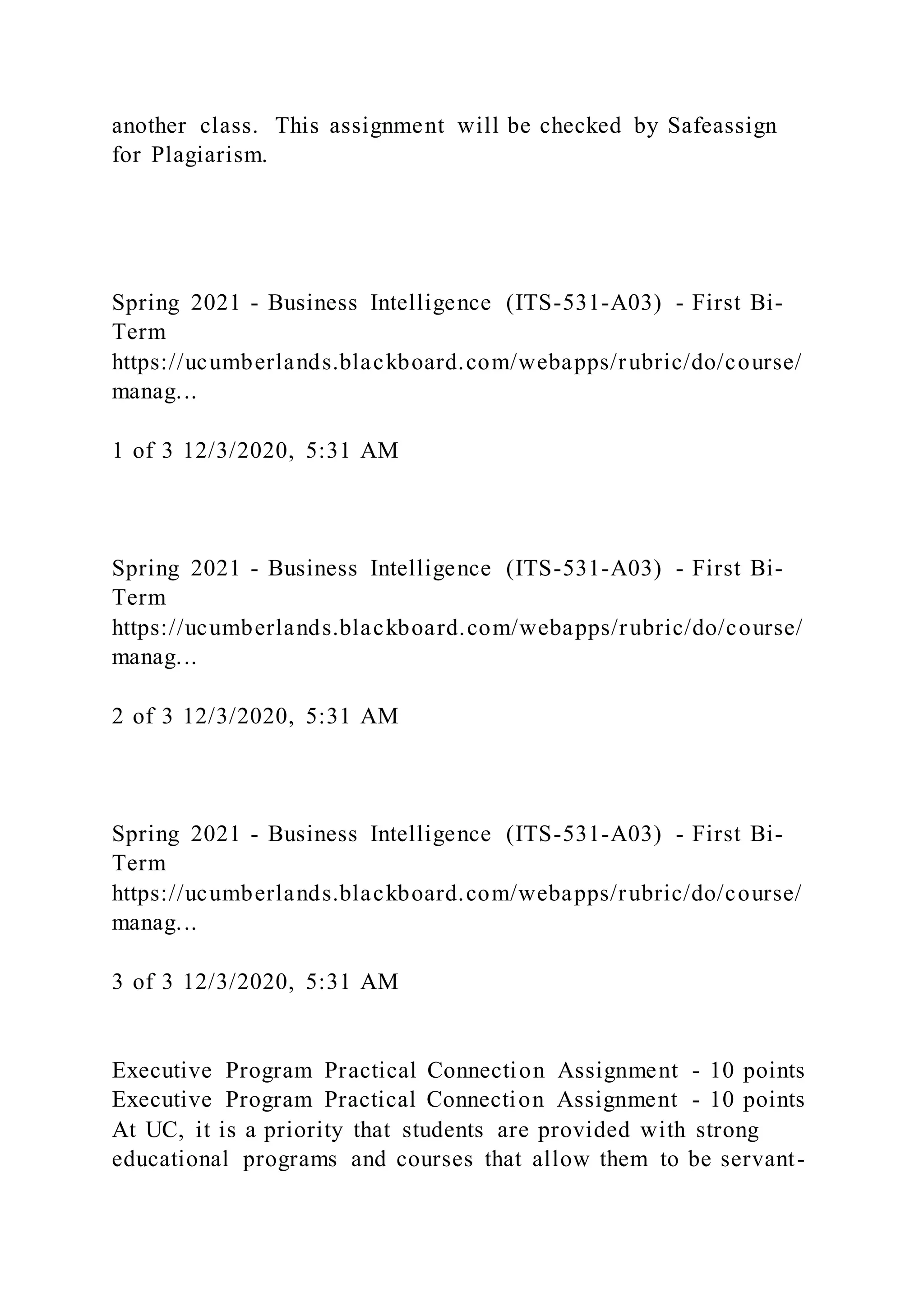 another class. This assignment will be checked by Safeassign for Plagiarism.

Spring 2021 - Business Intelligence (ITS-531-A03) - First Bi-Term
https://ucumberlands.blackboard.com/webapps/rubric/do/course/manag...

1 of 3 12/3/2020, 5:31 AM

Spring 2021 - Business Intelligence (ITS-531-A03) - First Bi-Term
https://ucumberlands.blackboard.com/webapps/rubric/do/course/manag...

2 of 3 12/3/2020, 5:31 AM

Spring 2021 - Business Intelligence (ITS-531-A03) - First Bi-Term
https://ucumberlands.blackboard.com/webapps/rubric/do/course/manag...

3 of 3 12/3/2020, 5:31 AM

Executive Program Practical Connection Assignment - 10 points
Executive Program Practical Connection Assignment - 10 points
At UC, it is a priority that students are provided with strong educational programs and courses that allow them to be servant-